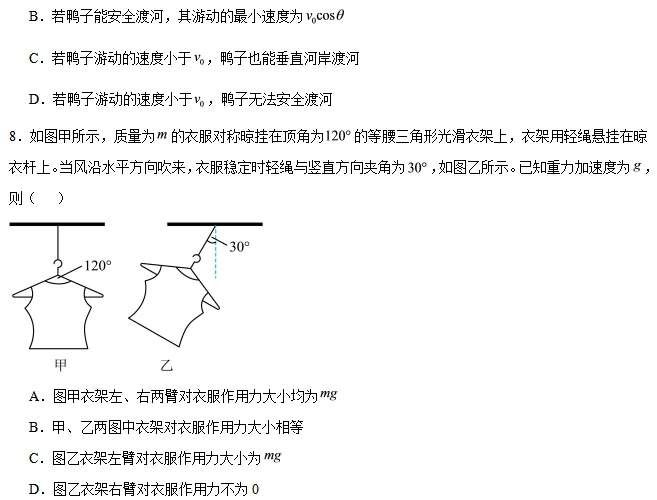 B．若鸭子能安全渡河，其游动的最小速度为$v_0\cos\theta$

C．若鸭子游动的速度小于$v_0$，鸭子也能垂直河岸渡河

D．若鸭子游动的速度小于$v_0$，鸭子无法安全渡河

8．如图甲所示，质量为$m$的衣服对称晾挂在顶角为$120°$的等腰三角形光滑衣架上，衣架用轻绳悬挂在晾衣杆上。当风沿水平方向吹来，衣服稳定时轻绳与竖直方向夹角为$30°$，如图乙所示。已知重力加速度为$g$，则（　）

120°

30°

甲

乙

A．图甲衣架左、右两臂对衣服作用力大小均为$mg$

B．甲、乙两图中衣架对衣服作用力大小相等

C．图乙衣架左臂对衣服作用力大小为$mg$

D．图乙衣架右臂对衣服作用力不为0